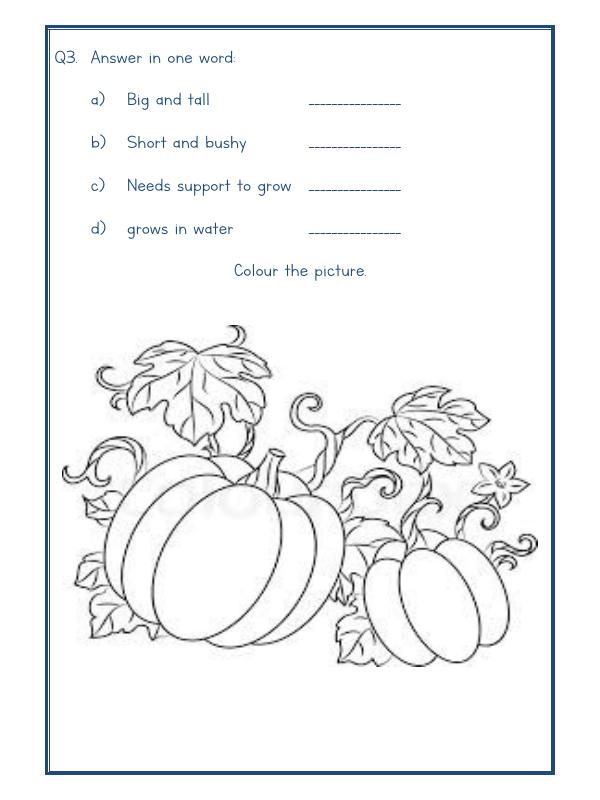 Q3. Answer in one word:

a) Big and tall ____

b) Short and bushy ____

c) Needs support to grow ____

d) grows in water ____

Colour the picture.